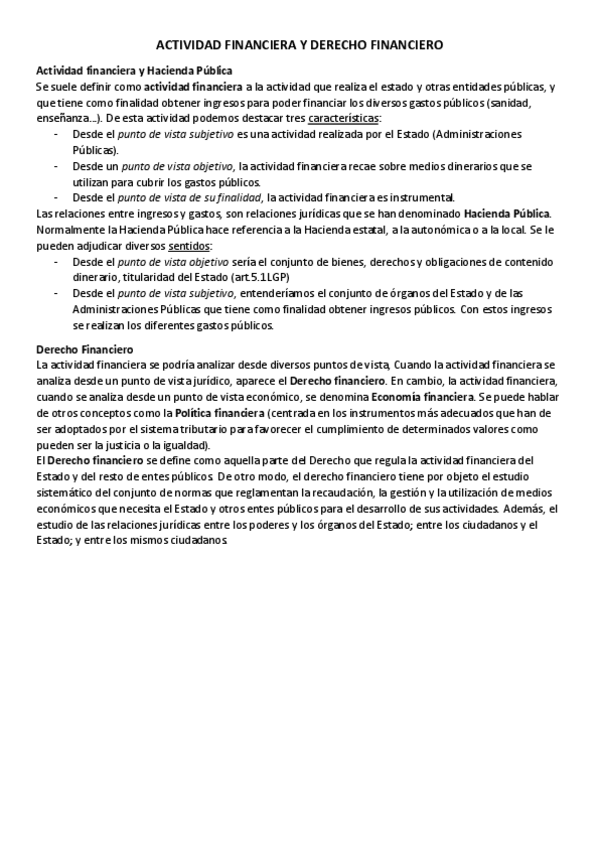 ACTIVIDAD FINANCIERA Y DERECHO FINANCIERO

Actividad financiera y Hacienda Pública
Se suele definir como actividad financiera a la actividad que realiza el estado y otras entidades públicas, y que tiene como finalidad obtener ingresos para poder financiar los diversos gastos públicos (sanidad, enseñanza...). De esta actividad podemos destacar tres características:
- Desde el punto de vista subjetivo es una actividad realizada por el Estado (Administraciones Públicas).
- Desde un punto de vista objetivo, la actividad financiera recae sobre medios dinerarios que se utilizan para cubrir los gastos públicos.
- Desde el punto de vista de su finalidad, la actividad financiera es instrumental.
Las relaciones entre ingresos y gastos, son relaciones jurídicas que se han denominado Hacienda Pública. Normalmente la Hacienda Pública hace referencia a la Hacienda estatal, a la autonómica o a la local. Se le pueden adjudicar diversos sentidos:
- Desde el punto de vista objetivo sería el conjunto de bienes, derechos y obligaciones de contenido dinerario, titularidad del Estado (art.5.1LGP)
- Desde el punto de vista subjetivo, entenderíamos el conjunto de órganos del Estado y de las Administraciones Públicas que tiene como finalidad obtener ingresos públicos. Con estos ingresos se realizan los diferentes gastos públicos.

Derecho Financiero
La actividad financiera se podría analizar desde diversos puntos de vista, Cuando la actividad financiera se analiza desde un punto de vista jurídico, aparece el Derecho financiero. En cambio, la actividad financiera, cuando se analiza desde un punto de vista económico, se denomina Economía financiera. Se puede hablar de otros conceptos como la Política financiera (centrada en los instrumentos más adecuados que han de ser adoptados por el sistema tributario para favorecer el cumplimiento de determinados valores como pueden ser la justicia o la igualdad).
El Derecho financiero se define como aquella parte del Derecho que regula la actividad financiera del Estado y del resto de entes públicos. De otro modo, el derecho financiero tiene por objeto el estudio sistemático del conjunto de normas que reglamentan la recaudación, la gestión y la utilización de medios económicos que necesita el Estado y otros entes públicos para el desarrollo de sus actividades. Además, el estudio de las relaciones jurídicas entre los poderes y los órganos del Estado; entre los ciudadanos y el Estado; y entre los mismos ciudadanos.